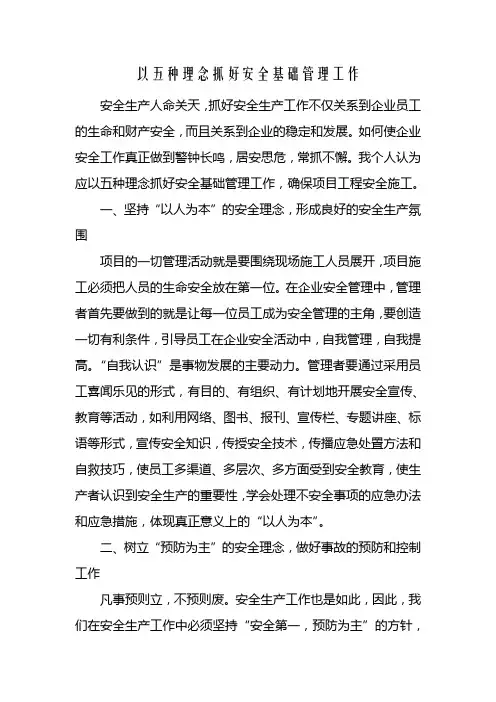 以五种理念抓好安全基础管理工作

安全生产人命关天，抓好安全生产工作不仅关系到企业员工的生命和财产安全，而且关系到企业的稳定和发展。如何使企业安全工作真正做到警钟长鸣，居安思危，常抓不懈。我个人认为应以五种理念抓好安全基础管理工作，确保项目工程安全施工。

一、坚持“以人为本”的安全理念，形成良好的安全生产氛围

项目的一切管理活动就是要围绕现场施工人员展开，项目施工必须把人员的生命安全放在第一位。在企业安全管理中，管理者首先要做到的就是让每一位员工成为安全管理的主角，要创造一切有利条件，引导员工在企业安全活动中，自我管理，自我提高。“自我认识”是事物发展的主要动力。管理者要通过采用员工喜闻乐见的形式，有目的、有组织、有计划地开展安全宣传、教育等活动，如利用网络、图书、报刊、宣传栏、专题讲座、标语等形式，宣传安全知识，传授安全技术，传播应急处置方法和自救技巧，使员工多渠道、多层次、多方面受到安全教育，使生产者认识到安全生产的重要性，学会处理不安全事项的应急办法和应急措施，体现真正意义上的“以人为本”。

二、树立“预防为主”的安全理念，做好事故的预防和控制工作

凡事预则立，不预则废。安全生产工作也是如此，因此，我们在安全生产工作中必须坚持“安全第一，预防为主”的方针，